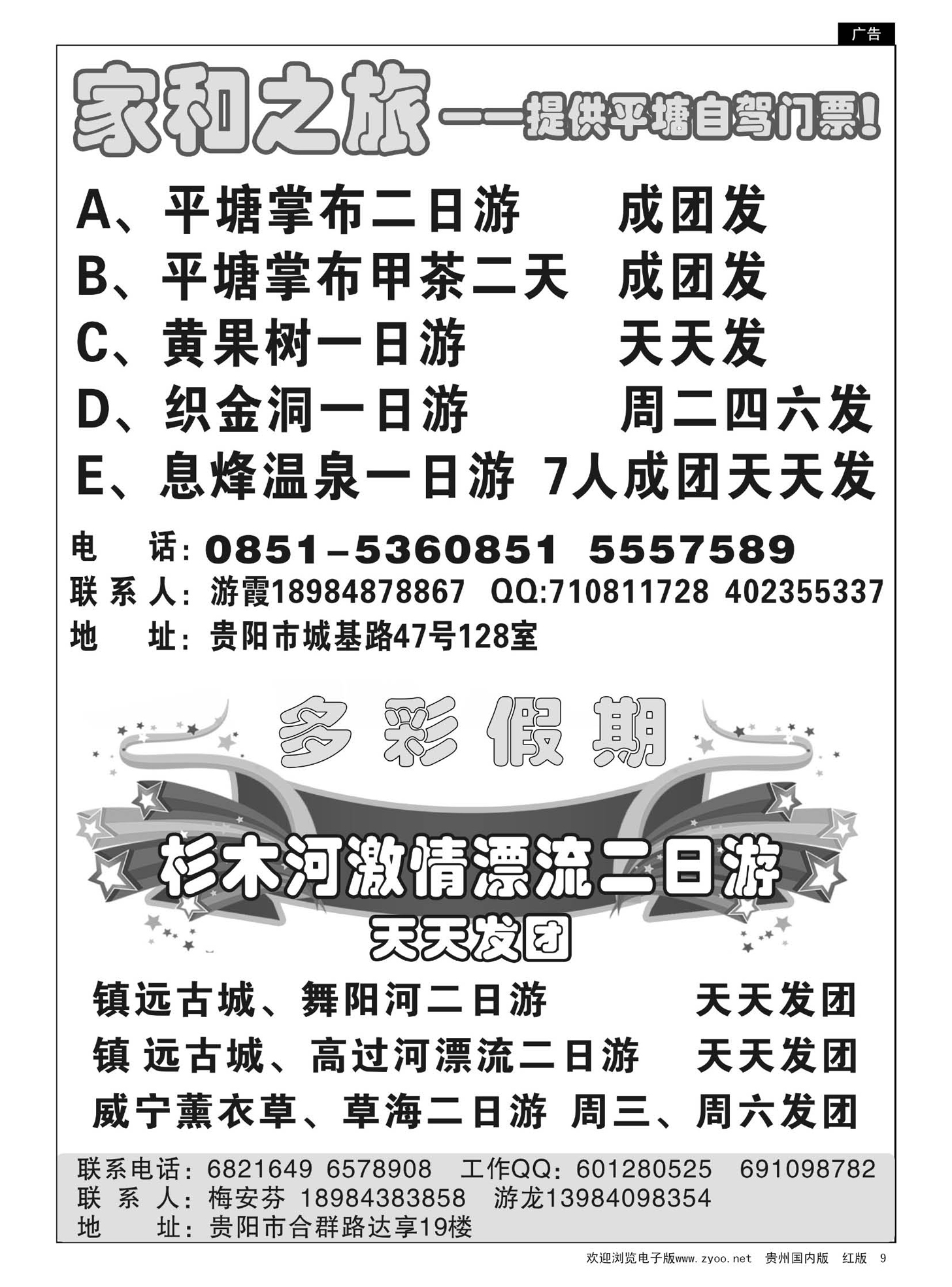 广告

家和之旅——提供平塘自驾门票！

A、平塘掌布二日游 成团发
B、平塘掌布甲茶二天 成团发
C、黄果树一日游 天天发
D、织金洞一日游 周二四六发
E、息烽温泉一日游 7人成团天天发

电 话：0851-5360851 5557589
联系人：游霞18984878867 QQ:710811728 402355337
地 址：贵阳市城基路47号128室

多彩假期

杉木河激情漂流二日游
天天发团

镇远古城、舞阳河二日游 天天发团
镇远古城、高过河漂流二日游 天天发团
威宁薰衣草、草海二日游 周三、周六发团

联系电话：6821649 6578908 工作QQ：601280525 691098782
联 系 人：梅安芬 18984383858 游龙13984098354
地 址：贵阳市合群路达享19楼

欢迎浏览电子版www.zyoo.net 贵州国内版 红版 9